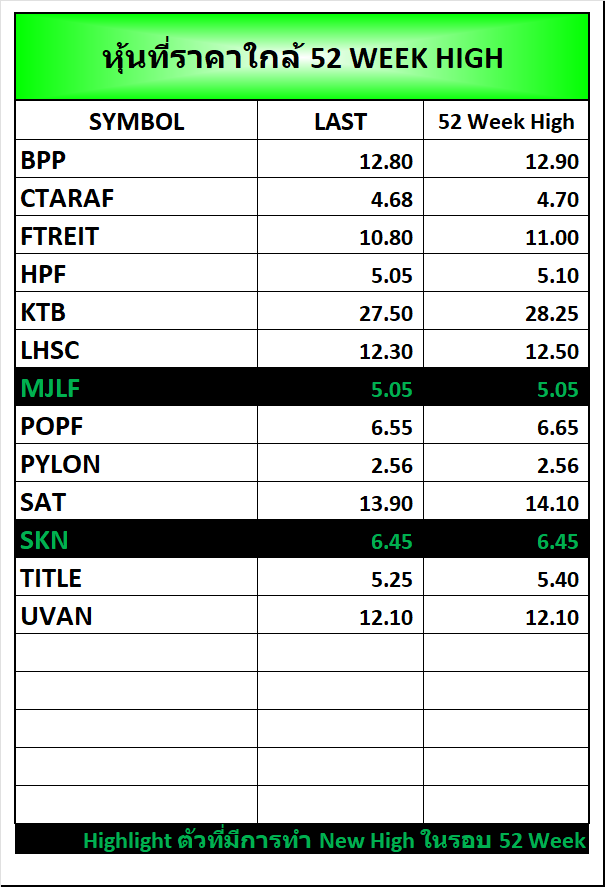 หุ้นที่ราคาใกล้ 52 WEEK HIGH

| SYMBOL | LAST | 52 Week High |
|---|---|---|
| BPP | 12.80 | 12.90 |
| CTARAF | 4.68 | 4.70 |
| FTREIT | 10.80 | 11.00 |
| HPF | 5.05 | 5.10 |
| KTB | 27.50 | 28.25 |
| LHSC | 12.30 | 12.50 |
| MJLF | 5.05 | 5.05 |
| POPF | 6.55 | 6.65 |
| PYLON | 2.56 | 2.56 |
| SAT | 13.90 | 14.10 |
| SKN | 6.45 | 6.45 |
| TITLE | 5.25 | 5.40 |
| UVAN | 12.10 | 12.10 |
| | | |
| | | |
| | | |
| | | |
| | | |

Highlight ตัวที่มีการทำ New High ในรอบ 52 Week